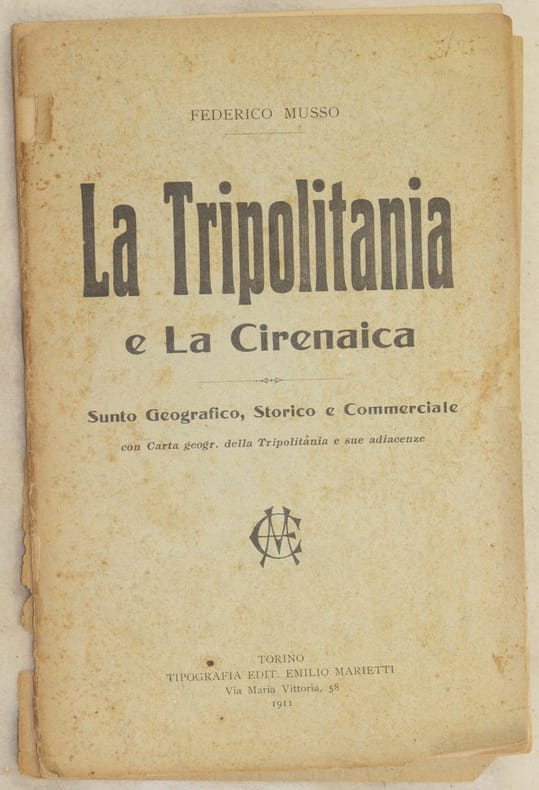 FEDERICO MUSSO

La Tripolitania

e La Cirenaica

Sunto Geografico, Storico e Commerciale

con Carta geogr. della Tripolitània e sue adiacenze

TORINO
TIPOGRAFIA EDIT. EMILIO MARIETTI
Via Maria Vittoria, 58
1911